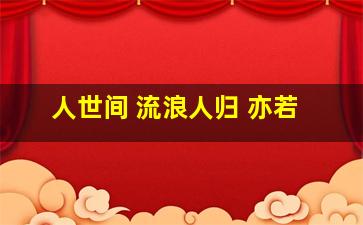 人世间 流浪人归 亦若